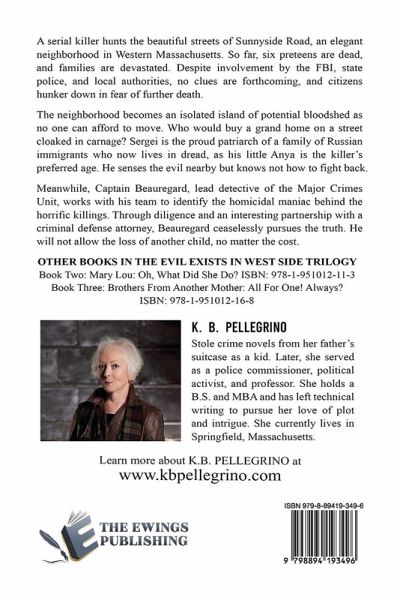 A serial killer hunts the beautiful streets of Sunnyside Road, an elegant neighborhood in Western Massachusetts. So far, six preteens are dead, and families are devastated. Despite involvement by the FBI, state police, and local authorities, no clues are forthcoming, and citizens hunker down in fear of further death.

The neighborhood becomes an isolated island of potential bloodshed as no one can afford to move. Who would buy a grand home on a street cloaked in carnage? Sergei is the proud patriarch of a family of Russian immigrants who now lives in dread, as his little Anya is the killer's preferred age. He senses the evil nearby but knows not how to fight back.

Meanwhile, Captain Beauregard, lead detective of the Major Crimes Unit, works with his team to identify the homicidal maniac behind the horrific killings. Through diligence and an interesting partnership with a criminal defense attorney, Beauregard ceaselessly pursues the truth. He will not allow the loss of another child, no matter the cost.

OTHER BOOKS IN THE EVIL EXISTS IN WEST SIDE TRILOGY
Book Two: Mary Lou: Oh, What Did She Do? ISBN: 978-1-951012-11-3
Book Three: Brothers From Another Mother: All For One! Always? ISBN: 978-1-951012-16-8

K. B. PELLEGRINO
Stole crime novels from her father's suitcase as a kid. Later, she served as a police commissioner, political activist, and professor. She holds a B.S. and MBA and has left technical writing to pursue her love of plot and intrigue. She currently lives in Springfield, Massachusetts.

Learn more about K.B. PELLEGRINO at
www.kbpellegrino.com

THE EWINGS PUBLISHING

ISBN 979-8-89419-349-6

9 798894 193496